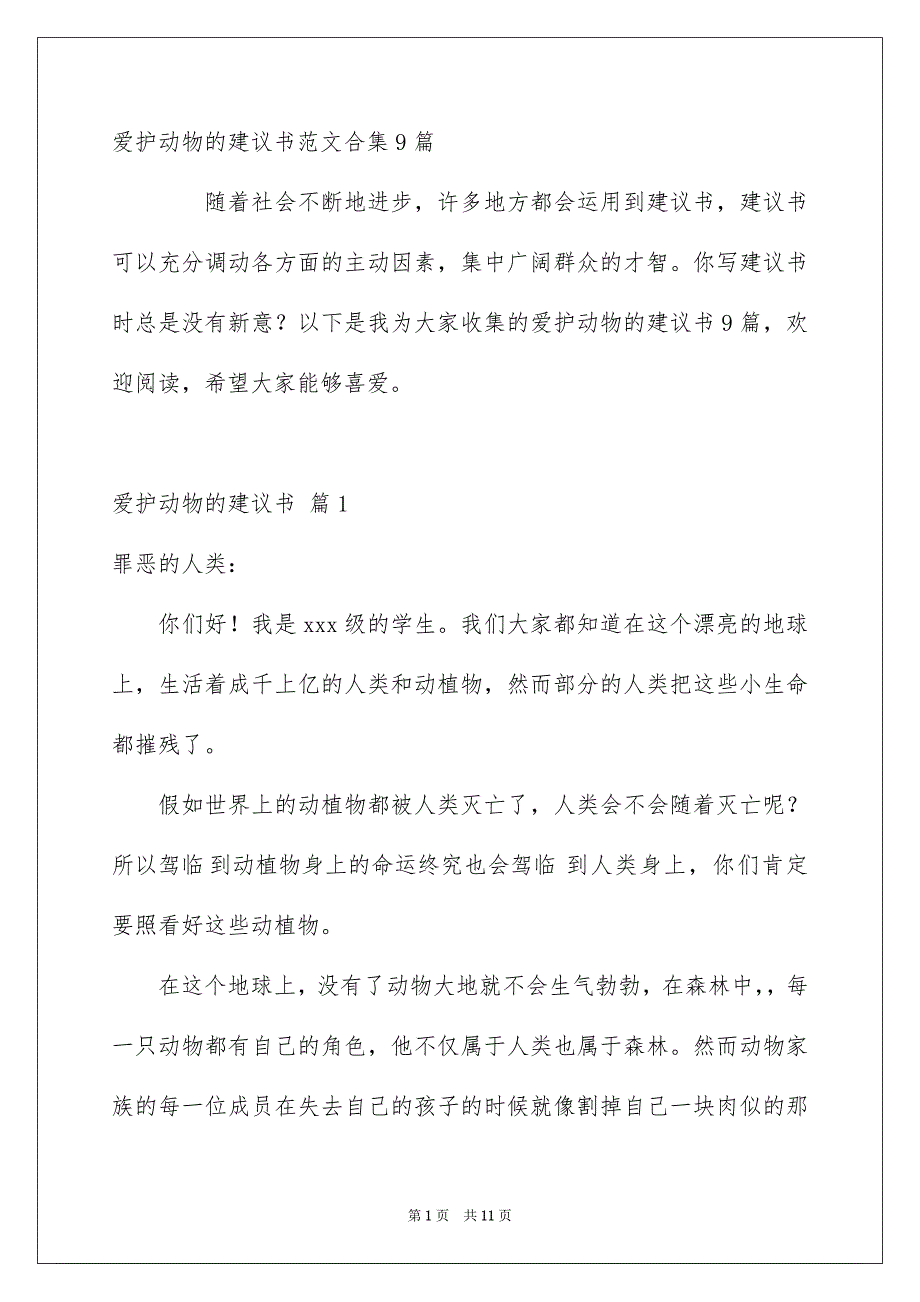 爱护动物的建议书范文合集9篇

随着社会不断地进步，许多地方都会运用到建议书，建议书可以充分调动各方面的主动因素，集中广阔群众的才智。你写建议书时总是没有新意？以下是我为大家收集的爱护动物的建议书9篇，欢迎阅读，希望大家能够喜爱。

爱护动物的建议书 篇1

罪恶的人类：

你们好！我是xxx级的学生。我们大家都知道在这个漂亮的地球上，生活着成千上亿的人类和动植物，然而部分的人类把这些小生命都摧残了。

假如世界上的动植物都被人类灭亡了，人类会不会随着灭亡呢？所以驾临 到动植物身上的命运终究也会驾临 到人类身上，你们肯定要照看好这些动植物。

在这个地球上，没有了动物大地就不会生气勃勃，在森林中,，每一只动物都有自己的角色，他不仅属于人类也属于森林。然而动物家族的每一位成员在失去自己的孩子的时候就像割掉自己一块肉似的那

第1页 共11页